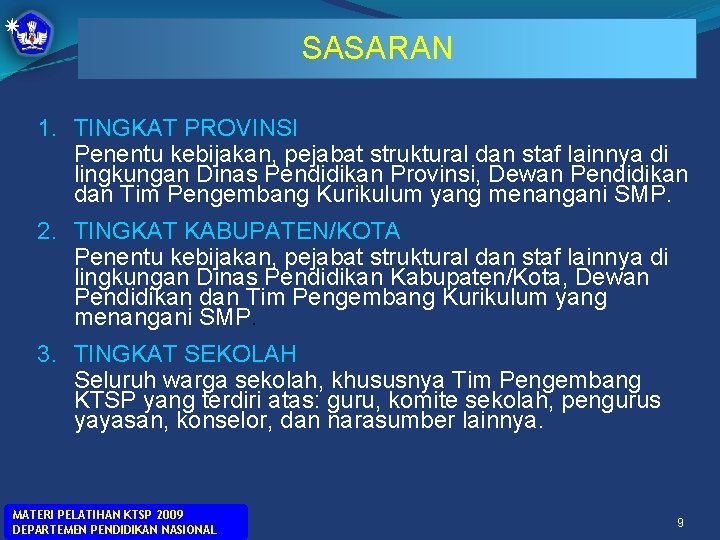 SASARAN

1. TINGKAT PROVINSI
Penentu kebijakan, pejabat struktural dan staf lainnya di lingkungan Dinas Pendidikan Provinsi, Dewan Pendidikan dan Tim Pengembang Kurikulum yang menangani SMP.

2. TINGKAT KABUPATEN/KOTA
Penentu kebijakan, pejabat struktural dan staf lainnya di lingkungan Dinas Pendidikan Kabupaten/Kota, Dewan Pendidikan dan Tim Pengembang Kurikulum yang menangani SMP.

3. TINGKAT SEKOLAH
Seluruh warga sekolah, khususnya Tim Pengembang KTSP yang terdiri atas: guru, komite sekolah, pengurus yayasan, konselor, dan narasumber lainnya.

MATERI PELATIHAN KTSP 2009
DEPARTEMEN PENDIDIKAN NASIONAL

9